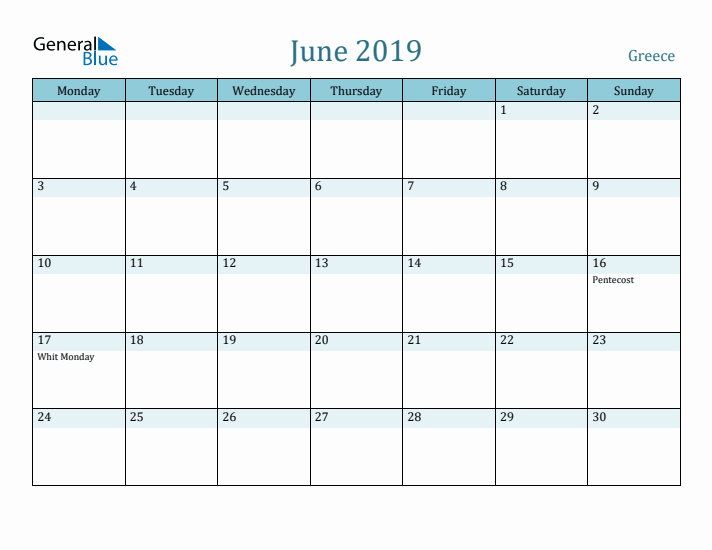 General Blue

June 2019

Greece

| Monday | Tuesday | Wednesday | Thursday | Friday | Saturday | Sunday |
|---|---|---|---|---|---|---|
| | | | | | 1 | 2 |
| 3 | 4 | 5 | 6 | 7 | 8 | 9 |
| 10 | 11 | 12 | 13 | 14 | 15 | 16 Pentecost |
| 17 Whit Monday | 18 | 19 | 20 | 21 | 22 | 23 |
| 24 | 25 | 26 | 27 | 28 | 29 | 30 |